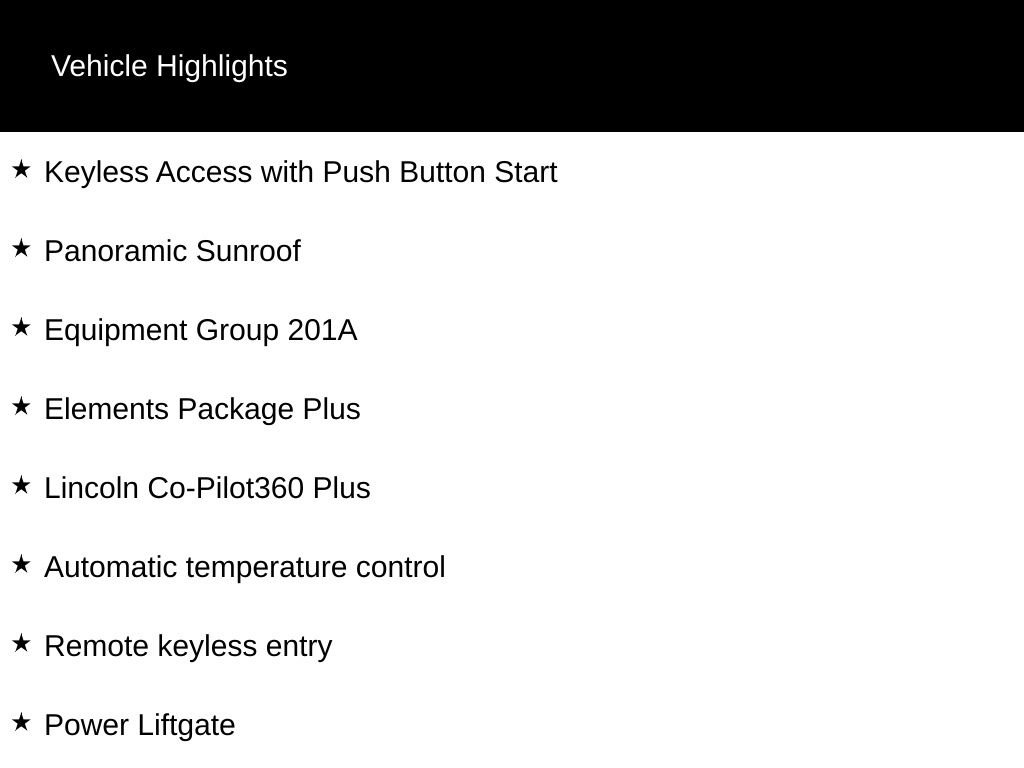 Vehicle Highlights

★ Keyless Access with Push Button Start

★ Panoramic Sunroof

★ Equipment Group 201A

★ Elements Package Plus

★ Lincoln Co-Pilot360 Plus

★ Automatic temperature control

★ Remote keyless entry

★ Power Liftgate